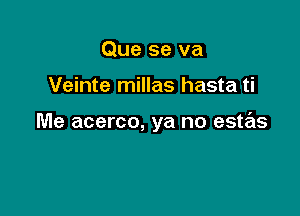 Que se va
Veinte millas hasta ti
Me acerco, ya no estás